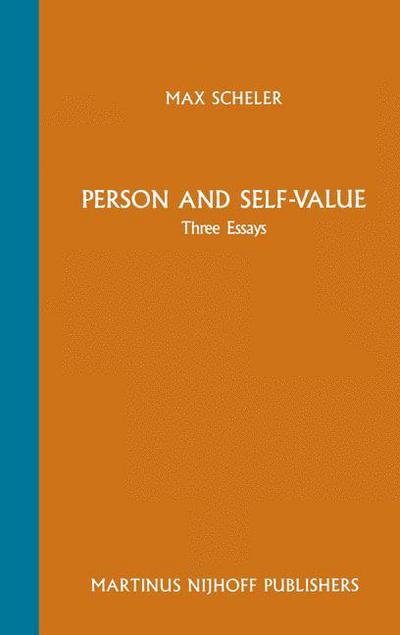 MAX SCHELER

PERSON AND SELF-VALUE
Three Essays

MARTINUS NIJHOFF PUBLISHERS